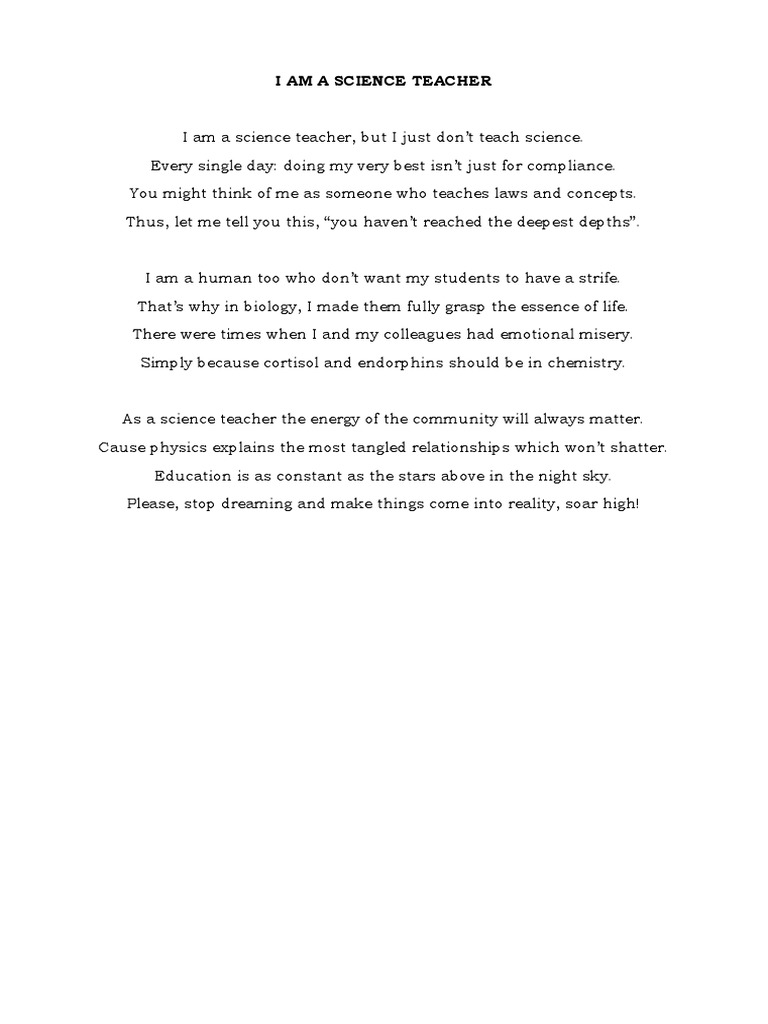 I AM A SCIENCE TEACHER

I am a science teacher, but I just don't teach science.
Every single day: doing my very best isn't just for compliance.
You might think of me as someone who teaches laws and concepts.
Thus, let me tell you this, "you haven't reached the deepest depths".

I am a human too who don't want my students to have a strife.
That's why in biology, I made them fully grasp the essence of life.
There were times when I and my colleagues had emotional misery.
Simply because cortisol and endorphins should be in chemistry.

As a science teacher the energy of the community will always matter.
Cause physics explains the most tangled relationships which won't shatter.
Education is as constant as the stars above in the night sky.
Please, stop dreaming and make things come into reality, soar high!